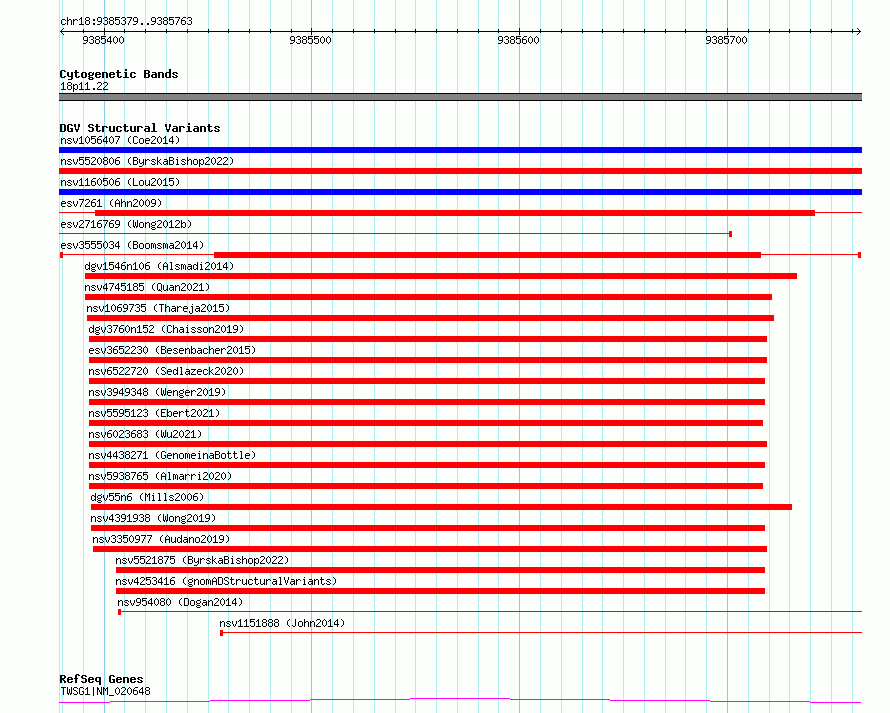 chr18:9385379..9385763

9385400
9385500
9385600
9385700

Cytogenetic Bands
18p11.22

DGV Structural Variants
nsv1056407 (Coe2014)
nsv5520806 (ByrskaBishop2022)
nsv1160506 (Lou2015)
esv7261 (Ahn2009)
esv2716769 (Wong2012b)
esv3555034 (Boomsma2014)
dgv1546n106 (Alsmadi2014)
nsv4745185 (Quan2021)
nsv1069735 (Thareja2015)
dgv3760n152 (Chaisson2019)
esv3652230 (Besenbacher2015)
nsv6522720 (Sedlazeck2020)
nsv3949348 (Wenger2019)
nsv5595123 (Ebert2021)
nsv6023683 (Wu2021)
nsv4438271 (GenomeinaBottle)
nsv5938765 (Almarri2020)
dgv55n6 (Mills2006)
nsv4391938 (Wong2019)
nsv3350977 (Audano2019)
nsv5521875 (ByrskaBishop2022)
nsv4253416 (gnomADStructuralVariants)
nsv954080 (Dogan2014)
nsv1151888 (John2014)

RefSeq Genes
TWSG1|NM_020648